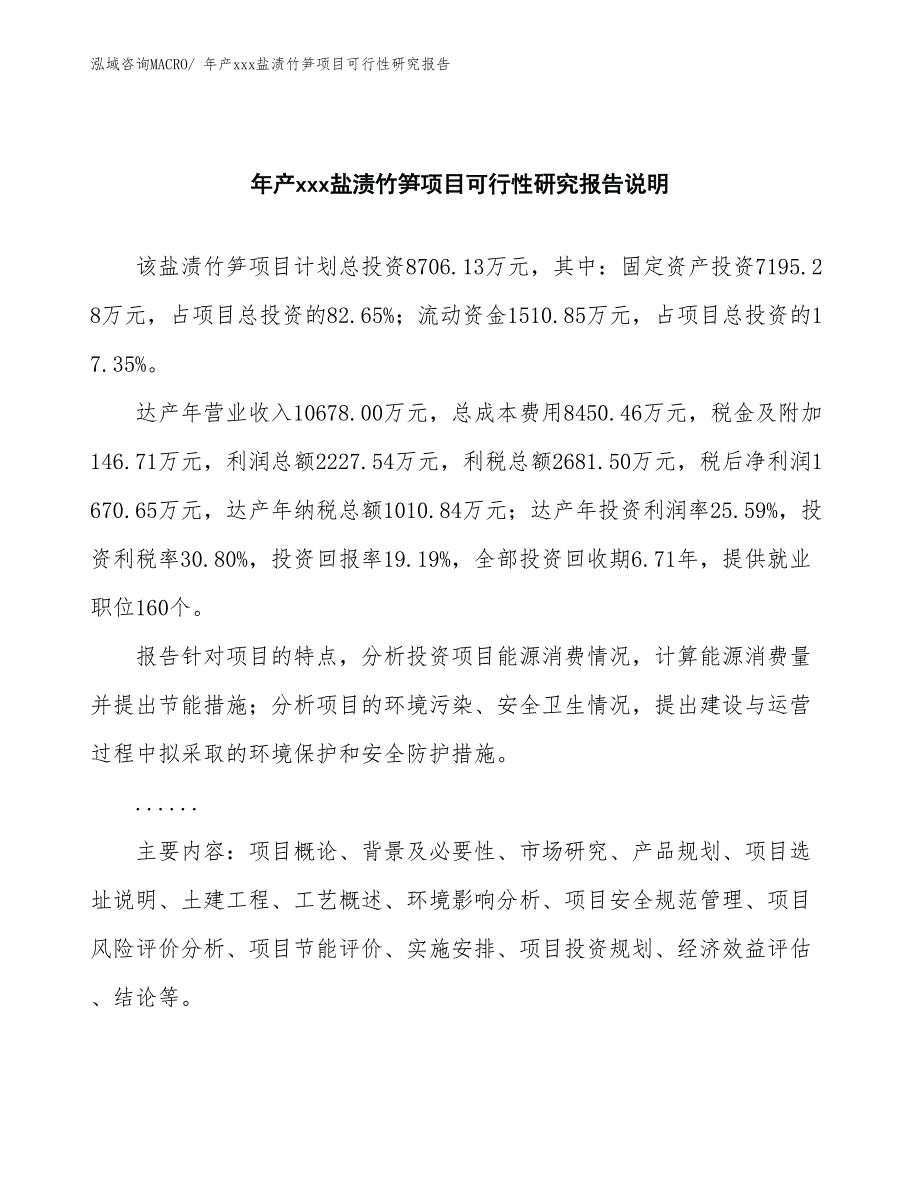 泓域咨询MACRO/ 年产xxx盐渍竹笋项目可行性研究报告

年产xxx盐渍竹笋项目可行性研究报告说明

该盐渍竹笋项目计划总投资8706.13万元，其中：固定资产投资7195.28万元，占项目总投资的82.65%；流动资金1510.85万元，占项目总投资的17.35%。

达产年营业收入10678.00万元，总成本费用8450.46万元，税金及附加146.71万元，利润总额2227.54万元，利税总额2681.50万元，税后净利润1670.65万元，达产年纳税总额1010.84万元；达产年投资利润率25.59%，投资利税率30.80%，投资回报率19.19%，全部投资回收期6.71年，提供就业职位160个。

报告针对项目的特点，分析投资项目能源消费情况，计算能源消费量并提出节能措施；分析项目的环境污染、安全卫生情况，提出建设与运营过程中拟采取的环境保护和安全防护措施。

......

主要内容：项目概论、背景及必要性、市场研究、产品规划、项目选址说明、土建工程、工艺概述、环境影响分析、项目安全规范管理、项目风险评价分析、项目节能评价、实施安排、项目投资规划、经济效益评估、结论等。